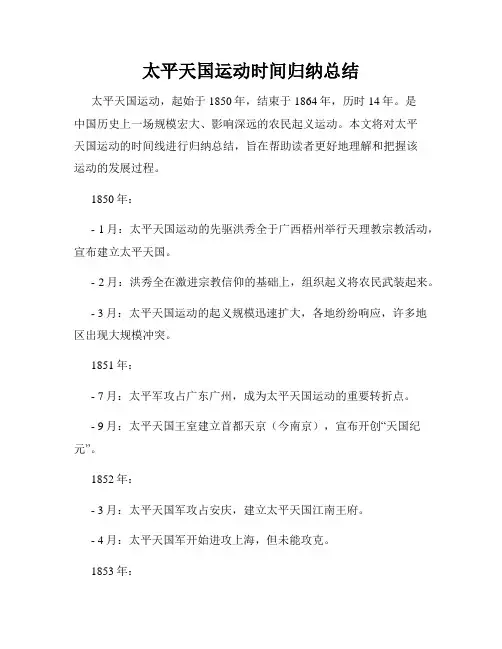 太平天国运动时间归纳总结

太平天国运动，起始于1850年，结束于1864年，历时14年。是中国历史上一场规模宏大、影响深远的农民起义运动。本文将对太平天国运动的时间线进行归纳总结，旨在帮助读者更好地理解和把握该运动的发展过程。

1850年：

- 1月：太平天国运动的先驱洪秀全于广西梧州举行天理教宗教活动，宣布建立太平天国。

- 2月：洪秀全在激进宗教信仰的基础上，组织起义将农民武装起来。

- 3月：太平天国运动的起义规模迅速扩大，各地纷纷响应，许多地区出现大规模冲突。

1851年：

- 7月：太平军攻占广东广州，成为太平天国运动的重要转折点。

- 9月：太平天国王室建立首都天京（今南京），宣布开创“天国纪元”。

1852年：

- 3月：太平天国军攻占安庆，建立太平天国江南王府。

- 4月：太平天国军开始进攻上海，但未能攻克。

1853年：